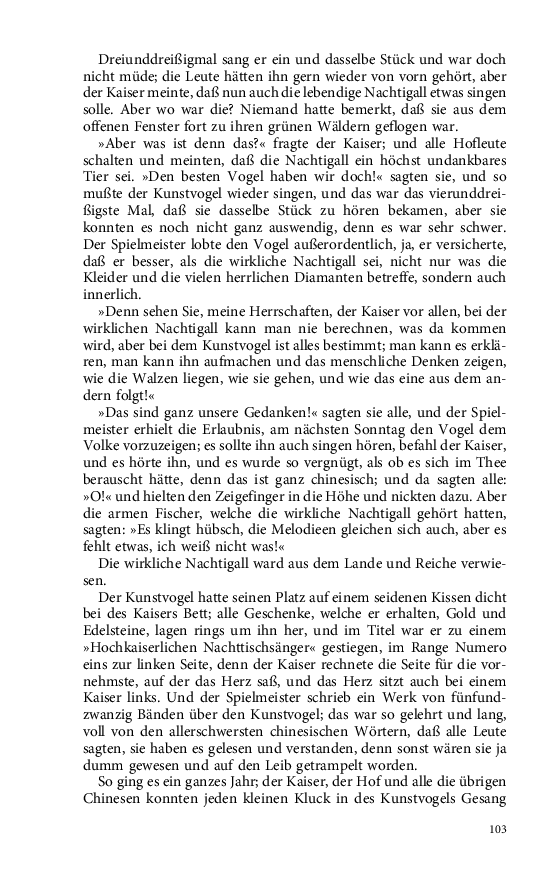 Dreiunddreißigmal sang er ein und dasselbe Stück und war doch nicht müde; die Leute hätten ihn gern wieder von vorn gehört, aber der Kaiser meinte, daß nun auch die lebendige Nachtigall etwas singen solle. Aber wo war die? Niemand hatte bemerkt, daß sie aus dem offenen Fenster fort zu ihren grünen Wäldern geflogen war.

»Aber was ist denn das?« fragte der Kaiser; und alle Hofleute schalten und meinten, daß die Nachtigall ein höchst undankbares Tier sei. »Den besten Vogel haben wir doch!« sagten sie, und so mußte der Kunstvogel wieder singen, und das war das vierunddreißigste Mal, daß sie dasselbe Stück zu hören bekamen, aber sie konnten es noch nicht ganz auswendig, denn es war sehr schwer. Der Spielmeister lobte den Vogel außerordentlich, ja, er versicherte, daß er besser, als die wirkliche Nachtigall sei, nicht nur was die Kleider und die vielen herrlichen Diamanten betreffe, sondern auch innerlich.

»Denn sehen Sie, meine Herrschaften, der Kaiser vor allen, bei der wirklichen Nachtigall kann man nie berechnen, was da kommen wird, aber bei dem Kunstvogel ist alles bestimmt; man kann es erklären, man kann ihn aufmachen und das menschliche Denken zeigen, wie die Walzen liegen, wie sie gehen, und wie das eine aus dem andern folgt!«

»Das sind ganz unsere Gedanken!« sagten sie alle, und der Spielmeister erhielt die Erlaubnis, am nächsten Sonntag den Vogel dem Volke vorzuzeigen; es sollte ihn auch singen hören, befahl der Kaiser, und es hörte ihn, und es wurde so vergnügt, als ob es sich im Thee berauscht hätte, denn das ist ganz chinesisch; und da sagten alle: »O!« und hielten den Zeigefinger in die Höhe und nickten dazu. Aber die armen Fischer, welche die wirkliche Nachtigall gehört hatten, sagten: »Es klingt hübsch, die Melodieen gleichen sich auch, aber es fehlt etwas, ich weiß nicht was!«

Die wirkliche Nachtigall ward aus dem Lande und Reiche verwiesen.

Der Kunstvogel hatte seinen Platz auf einem seidenen Kissen dicht bei des Kaisers Bett; alle Geschenke, welche er erhalten, Gold und Edelsteine, lagen rings um ihn her, und im Titel war er zu einem »Hochkaiserlichen Nachttischsänger« gestiegen, im Range Numero eins zur linken Seite, denn der Kaiser rechnete die Seite für die vornehmste, auf der das Herz saß, und das Herz sitzt auch bei einem Kaiser links. Und der Spielmeister schrieb ein Werk von fünfundzwanzig Bänden über den Kunstvogel; das war so gelehrt und lang, voll von den allerschwersten chinesischen Wörtern, daß alle Leute sagten, sie haben es gelesen und verstanden, denn sonst wären sie ja dumm gewesen und auf den Leib getrampelt worden.

So ging es ein ganzes Jahr; der Kaiser, der Hof und alle die übrigen Chinesen konnten jeden kleinen Kluck in des Kunstvogels Gesang

103